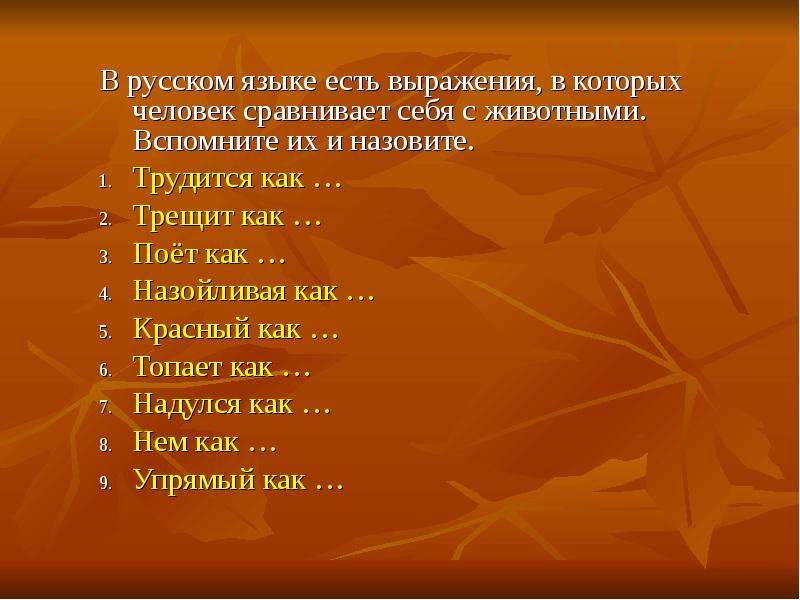 В русском языке есть выражения, в которых человек сравнивает себя с животными. Вспомните их и назовите.

1. Трудится как …
2. Трещит как …
3. Поёт как …
4. Назойливая как …
5. Красный как …
6. Топает как …
7. Надулся как …
8. Нем как …
9. Упрямый как …